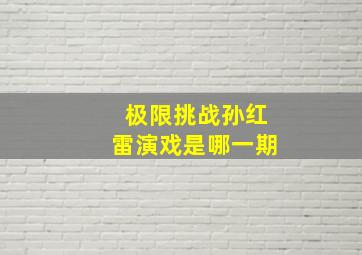 极限挑战孙红雷演戏是哪一期